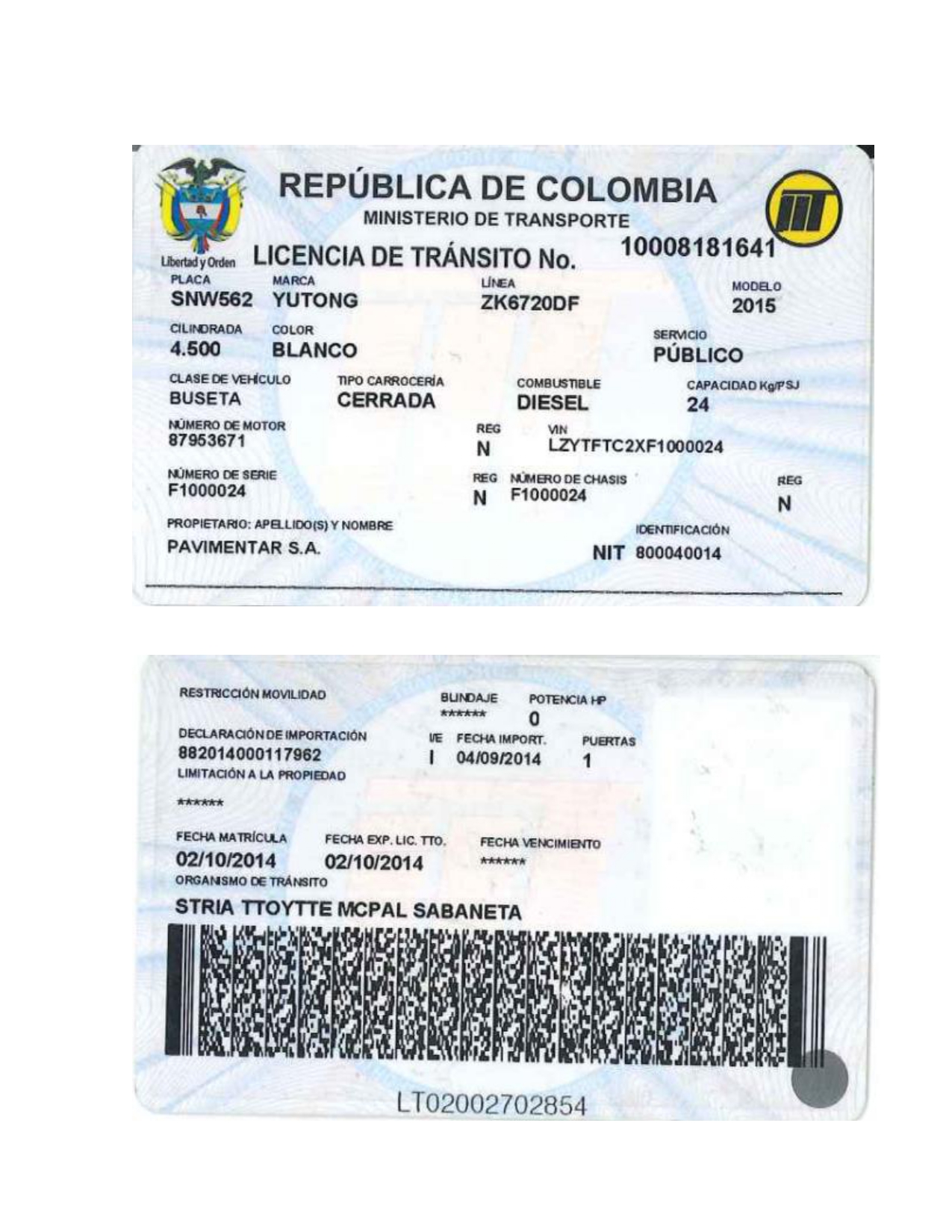 Libertad y Orden

REPÚBLICA DE COLOMBIA
MINISTERIO DE TRANSPORTE

LICENCIA DE TRÁNSITO No. 10008181641

PLACA
SNW562
MARCA
YUTONG
LÍNEA
ZK6720DF
MODELO
2015

CILINDRADA
4.500
COLOR
BLANCO
SERVICIO
PÚBLICO

CLASE DE VEHÍCULO
BUSETA
TIPO CARROCERÍA
CERRADA
COMBUSTIBLE
DIESEL
CAPACIDAD Kg/PSJ
24

NÚMERO DE MOTOR
87953671
REG
N
VIN
LZYTFTC2XF1000024

NÚMERO DE SERIE
F1000024
REG
N
NÚMERO DE CHASIS
F1000024
REG
N

PROPIETARIO: APELLIDO(S) Y NOMBRE
PAVIMENTAR S.A.
IDENTIFICACIÓN
NIT 800040014

RESTRICCIÓN MOVILIDAD
BLINDAJE
******
POTENCIA HP
0

DECLARACIÓN DE IMPORTACIÓN
882014000117962
I/E
I
FECHA IMPORT.
04/09/2014
PUERTAS
1

LIMITACIÓN A LA PROPIEDAD
******

FECHA MATRÍCULA
02/10/2014
FECHA EXP. LIC. TTO.
02/10/2014
FECHA VENCIMIENTO
******

ORGANISMO DE TRÁNSITO
STRIA TTOYTTE MCPAL SABANETA

LT02002702854